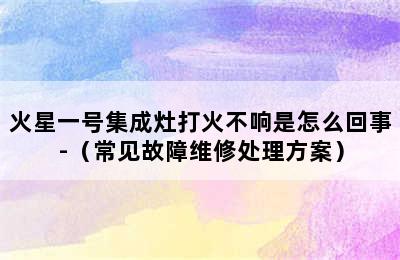 火星一号集成灶打火不响是怎么回事-（常见故障维修处理方案）